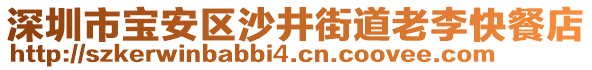 深圳市宝安区沙井街道老李快餐店
http://szkerwinbabbi4.cn.coovee.com